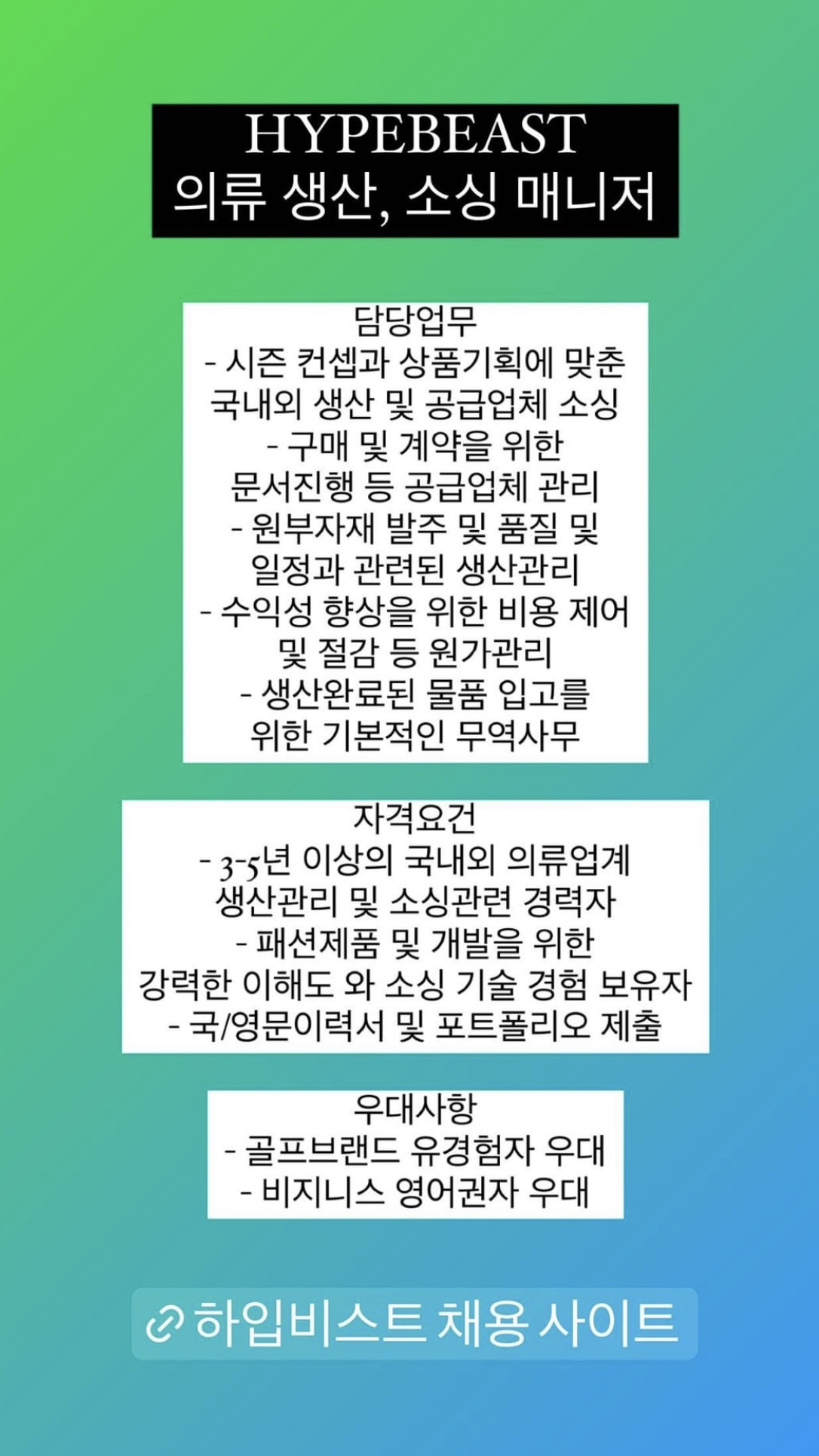 HYPEBEAST
의류 생산, 소싱 매니저

담당업무
- 시즌 컨셉과 상품기획에 맞춘 국내외 생산 및 공급업체 소싱
- 구매 및 계약을 위한 문서진행 등 공급업체 관리
- 원부자재 발주 및 품질 및 일정과 관련된 생산관리
- 수익성 향상을 위한 비용 제어 및 절감 등 원가관리
- 생산완료된 물품 입고를 위한 기본적인 무역사무

자격요건
- 3-5년 이상의 국내외 의류업계 생산관리 및 소싱관련 경력자
- 패션제품 및 개발을 위한 강력한 이해도 와 소싱 기술 경험 보유자
- 국/영문이력서 및 포트폴리오 제출

우대사항
- 골프브랜드 유경험자 우대
- 비지니스 영어권자 우대

하입비스트 채용 사이트